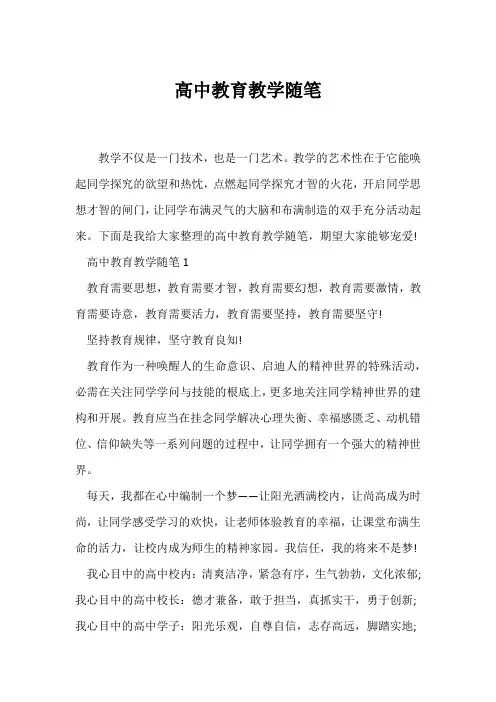 高中教育教学随笔

教学不仅是一门技术，也是一门艺术。教学的艺术性在于它能唤起同学探究的欲望和热忱，点燃起同学探究才智的火花，开启同学思想才智的闸门，让同学布满灵气的大脑和布满制造的双手充分活动起来。下面是我给大家整理的高中教育教学随笔，期望大家能够宠爱!

高中教育教学随笔 1

教育需要思想，教育需要才智，教育需要幻想，教育需要激情，教育需要诗意，教育需要活力，教育需要坚持，教育需要坚守!

坚持教育规律，坚守教育良知!

教育作为一种唤醒人的生命意识、启迪人的精神世界的特殊活动，必需在关注同学学问与技能的根底上，更多地关注同学精神世界的建构和开展。教育应当在挂念同学解决心理失衡、幸福感匮乏、动机错位、信仰缺失等一系列问题的过程中，让同学拥有一个强大的精神世界。

每天，我都在心中编制一个梦——让阳光洒满校内，让尚高成为时尚，让同学感受学习的欢快，让老师体验教育的幸福，让课堂布满生命的活力，让校内成为师生的精神家园。我信任，我的将来不是梦!

我心目中的高中校内：清爽洁净，紧急有序，生气勃勃，文化浓郁;

我心目中的高中校长：德才兼备，敢于担当，真抓实干，勇于创新;

我心目中的高中学子：阳光乐观，自尊自信，志存高远，脚踏实地;